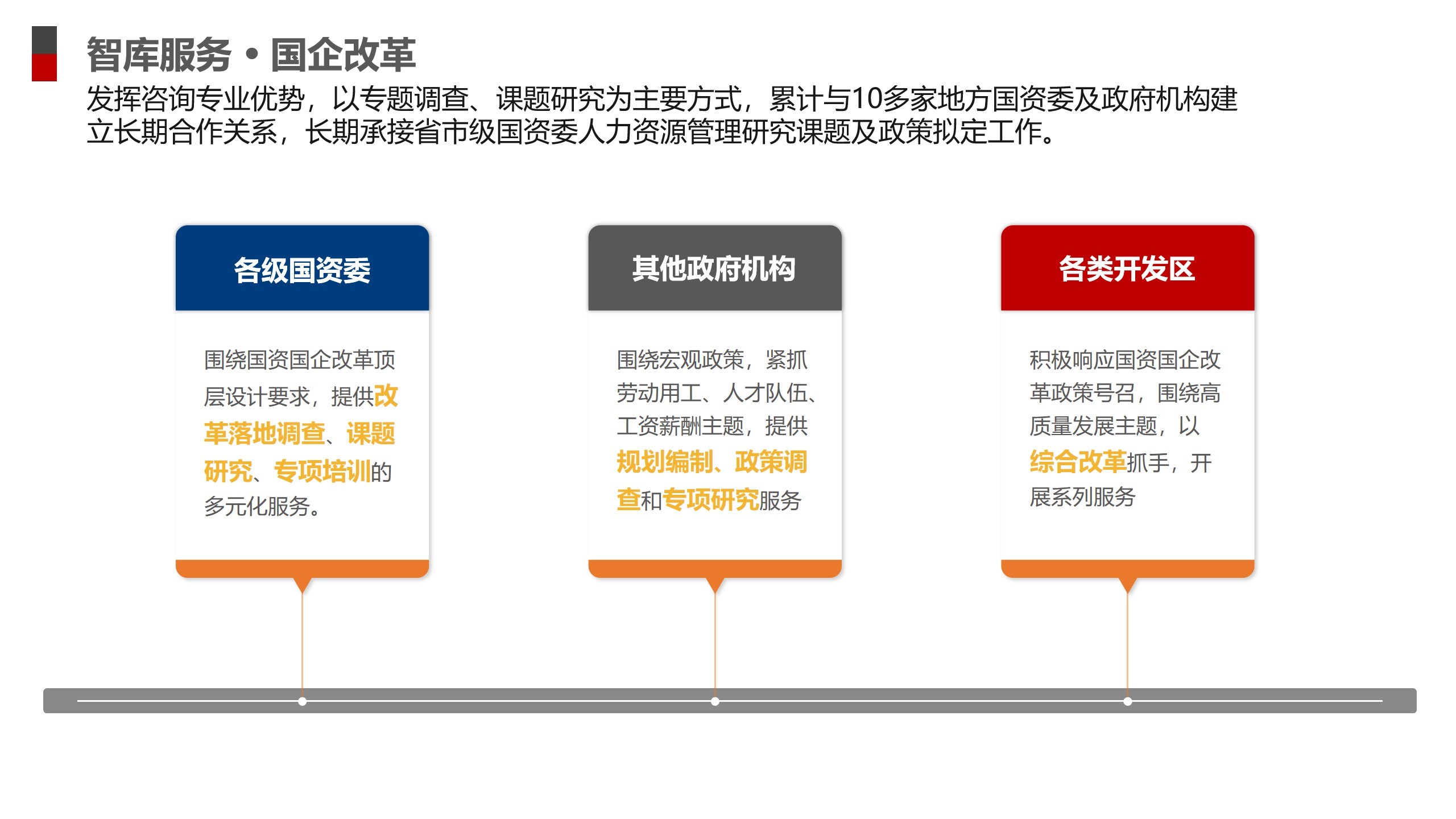 智库服务 • 国企改革

发挥咨询专业优势，以专题调查、课题研究为主要方式，累计与10多家地方国资委及政府机构建立长期合作关系，长期承接省市级国资委人力资源管理研究课题及政策拟定工作。

各级国资委

围绕国资国企改革顶层设计要求，提供改革落地调查、课题研究、专项培训的多元化服务。

其他政府机构

围绕宏观政策，紧抓劳动用工、人才队伍、工资薪酬主题，提供规划编制、政策调查和专项研究服务

各类开发区

积极响应国资国企改革政策号召，围绕高质量发展主题，以综合改革抓手，开展系列服务